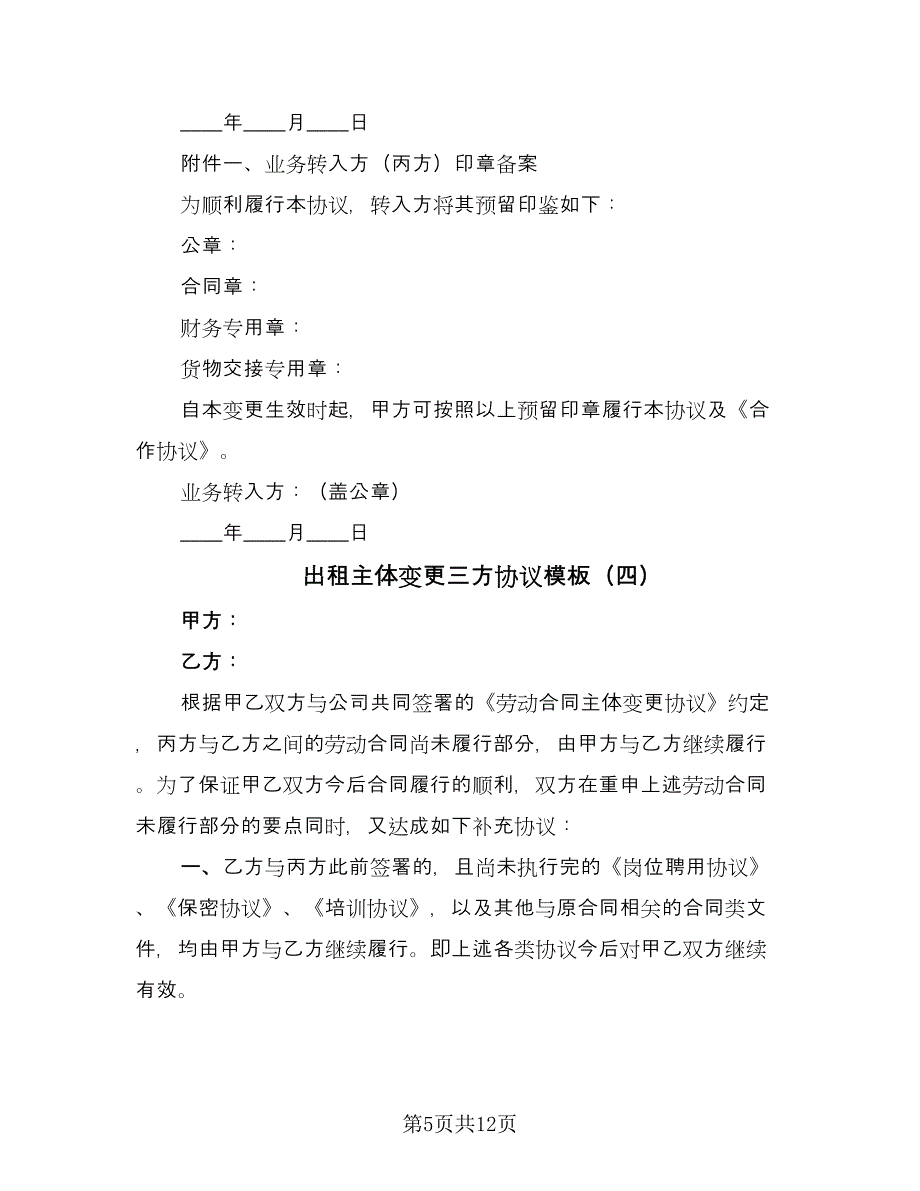 ____年____月____日

附件一、业务转入方（丙方）印章备案

为顺利履行本协议，转入方将其预留印鉴如下：

公章：

合同章：

财务专用章：

货物交接专用章：

自本变更生效时起，甲方可按照以上预留印章履行本协议及《合作协议》。

业务转入方：（盖公章）

____年____月____日

出租主体变更三方协议模板（四）

甲方：

乙方：

根据甲乙双方与公司共同签署的《劳动合同主体变更协议》约定，丙方与乙方之间的劳动合同尚未履行部分，由甲方与乙方继续履行。为了保证甲乙双方今后合同履行的顺利，双方在重申上述劳动合同未履行部分的要点同时，又达成如下补充协议：

一、乙方与丙方此前签署的，且尚未执行完的《岗位聘用协议》、《保密协议》、《培训协议》，以及其他与原合同相关的合同类文件，均由甲方与乙方继续履行。即上述各类协议今后对甲乙双方继续有效。

第5页共12页